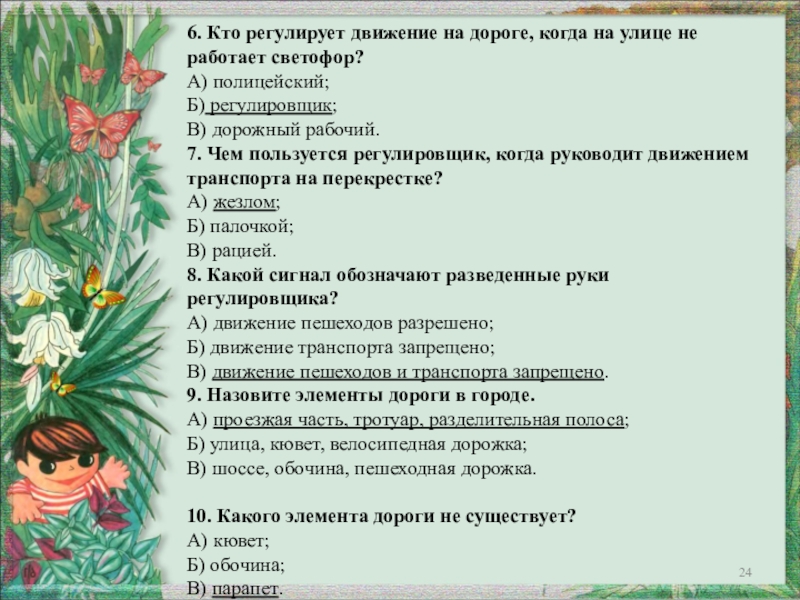 6. Кто регулирует движение на дороге, когда на улице не работает светофор?
А) полицейский;
Б) регулировщик;
В) дорожный рабочий.
7. Чем пользуется регулировщик, когда руководит движением транспорта на перекрестке?
А) жезлом;
Б) палочкой;
В) рацией.
8. Какой сигнал обозначают разведенные руки регулировщика?
А) движение пешеходов разрешено;
Б) движение транспорта запрещено;
В) движение пешеходов и транспорта запрещено.
9. Назовите элементы дороги в городе.
А) проезжая часть, тротуар, разделительная полоса;
Б) улица, кювет, велосипедная дорожка;
В) шоссе, обочина, пешеходная дорожка.

10. Какого элемента дороги не существует?
А) кювет;
Б) обочина;
В) парапет.

24